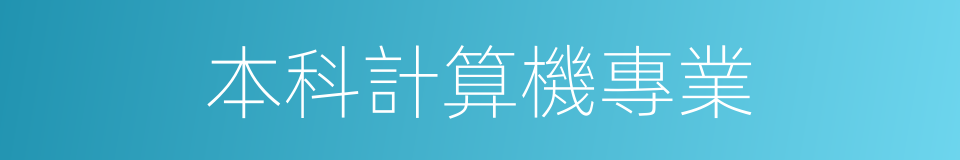 本科計算機專業